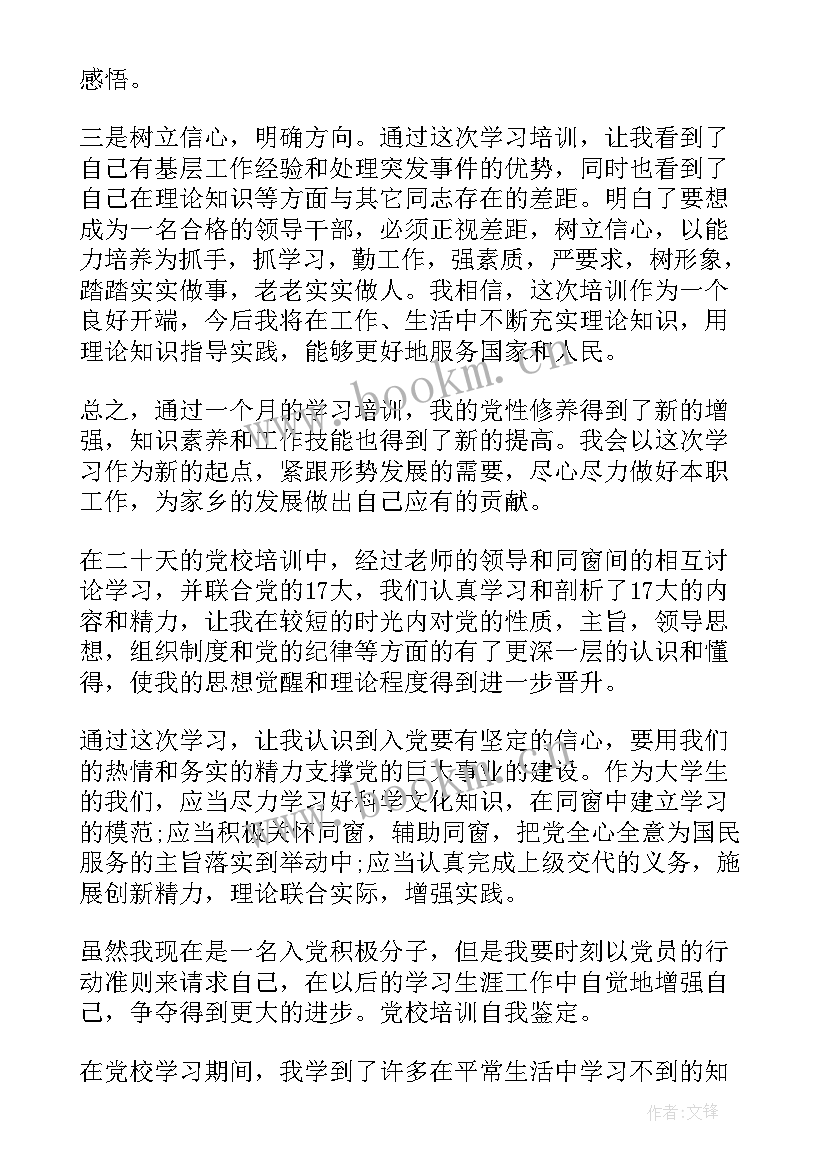 感悟。

三是树立信心，明确方向。通过这次学习培训，让我看到了自己有基层工作经验和处理突发事件的优势，同时也看到了自己在理论知识等方面与其它同志存在的差距。明白了要想成为一名合格的领导干部，必须正视差距，树立信心，以能力培养为抓手，抓学习，勤工作，强素质，严要求，树形象，踏踏实实做事，老老实实做人。我相信，这次培训作为一个良好开端，今后我将在工作、生活中不断充实理论知识，用理论知识指导实践，能够更好地服务国家和人民。

总之，通过一个月的学习培训，我的党性修养得到了新的增强，知识素养和工作技能也得到了新的提高。我会以这次学习作为新的起点，紧跟形势发展的需要，尽心尽力做好本职工作，为家乡的发展做出自己应有的贡献。

在二十天的党校培训中，经过老师的领导和同窗间的相互讨论学习，并联合党的17大，我们认真学习和剖析了17大的内容和精力，让我在较短的时光内对党的性质，主旨，领导思想，组织制度和党的纪律等方面的有了更深一层的认识和懂得，使我的思想觉醒和理论程度得到进一步晋升。

通过这次学习，让我认识到入党要有坚定的信心，要用我们的热情和务实的精力支撑党的巨大事业的建设。作为大学生的我们，应当尽力学习好科学文化知识，在同窗中建立学习的模范;应当积极关怀同窗，辅助同窗，把党全心全意为国民服务的主旨落实到举动中;应当认真完成上级交代的义务，施展创新精力，理论联合实际，增强实践。

虽然我现在是一名入党积极分子，但是我要时刻以党员的行动准则来请求自己，在以后的学习生涯工作中自觉地增强自己，争夺得到更大的进步。党校培训自我鉴定。

在党校学习期间，我学到了许多在平常生活中学习不到的知

www.bookm.com

作者:文锋